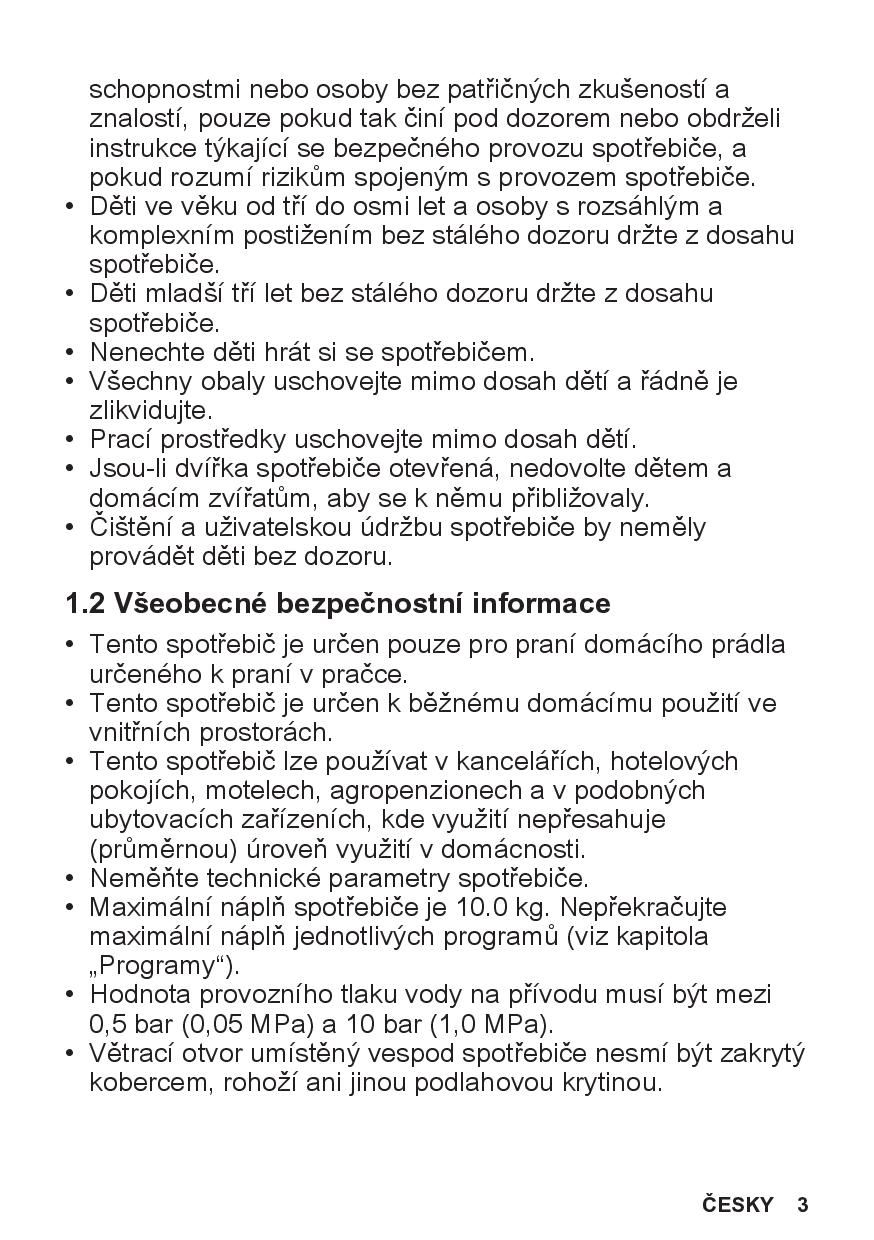 schopnostmi nebo osoby bez patřičných zkušeností a znalostí, pouze pokud tak činí pod dozorem nebo obdrželi instrukce týkající se bezpečného provozu spotřebiče, a pokud rozumí rizikům spojeným s provozem spotřebiče.
• Děti ve věku od tří do osmi let a osoby s rozsáhlým a komplexním postižením bez stálého dozoru držte z dosahu spotřebiče.
• Děti mladší tří let bez stálého dozoru držte z dosahu spotřebiče.
• Nenechte děti hrát si se spotřebičem.
• Všechny obaly uschovejte mimo dosah dětí a řádně je zlikvidujte.
• Prací prostředky uschovejte mimo dosah dětí.
• Jsou-li dvířka spotřebiče otevřená, nedovolte dětem a domácím zvířatům, aby se k němu přibližovaly.
• Čištění a uživatelskou údržbu spotřebiče by neměly provádět děti bez dozoru.

1.2 Všeobecné bezpečnostní informace

• Tento spotřebič je určen pouze pro praní domácího prádla určeného k praní v pračce.
• Tento spotřebič je určen k běžnému domácímu použití ve vnitřních prostorách.
• Tento spotřebič lze používat v kancelářích, hotelových pokojích, motelech, agropenzionech a v podobných ubytovacích zařízeních, kde využití nepřesahuje (průměrnou) úroveň využití v domácnosti.
• Neměňte technické parametry spotřebiče.
• Maximální náplň spotřebiče je 10.0 kg. Nepřekračujte maximální náplň jednotlivých programů (viz kapitola „Programy“).
• Hodnota provozního tlaku vody na přívodu musí být mezi 0,5 bar (0,05 MPa) a 10 bar (1,0 MPa).
• Větrací otvor umístěný vespod spotřebiče nesmí být zakrytý kobercem, rohoží ani jinou podlahovou krytinou.

ČESKY 3